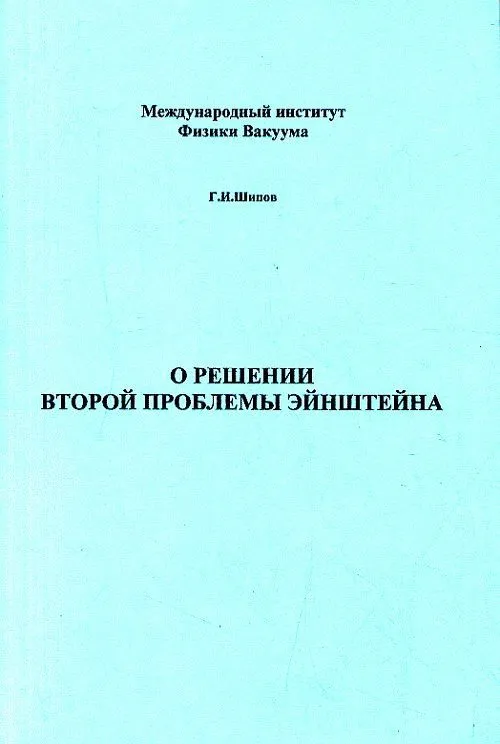 Международный институт
Физики Вакуума

Г.И.Шипов

О РЕШЕНИИ
ВТОРОЙ ПРОБЛЕМЫ ЭЙНШТЕЙНА